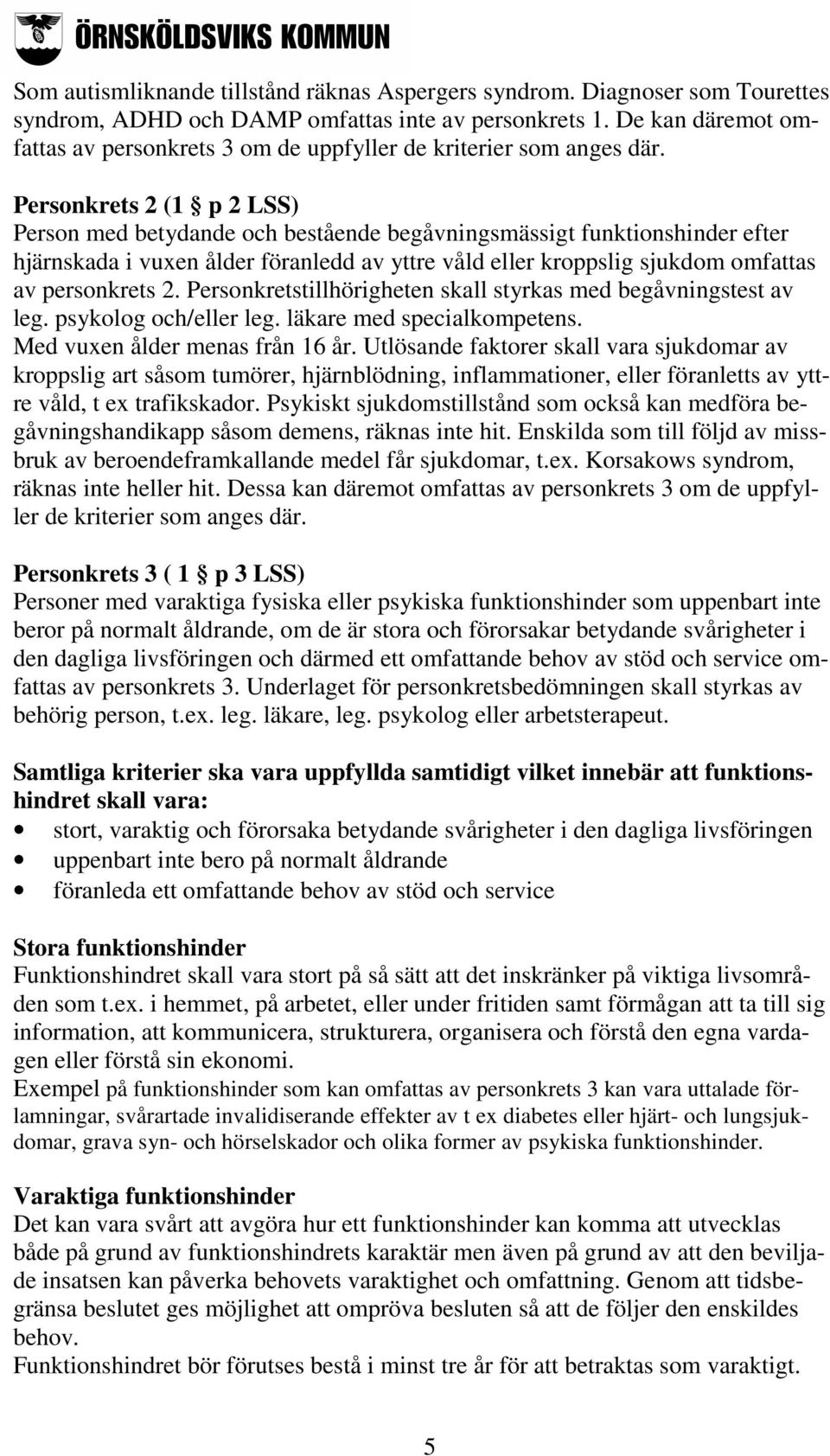 ÖRNSKÖLDSVIKS KOMMUN

Som autismliknande tillstånd räknas Aspergers syndrom. Diagnoser som Tourettes syndrom, ADHD och DAMP omfattas inte av personkrets 1. De kan däremot omfattas av personkrets 3 om de uppfyller de kriterier som anges där.

Personkrets 2 (1 § p 2 LSS)
Person med betydande och bestående begåvningsmässigt funktionshinder efter hjärnskada i vuxen ålder föranledd av yttre våld eller kroppslig sjukdom omfattas av personkrets 2. Personkretstillhörigheten skall styrkas med begåvningstest av leg. psykolog och/eller leg. läkare med specialkompetens.
Med vuxen ålder menas från 16 år. Utlösande faktorer skall vara sjukdomar av kroppslig art såsom tumörer, hjärnblödning, inflammationer, eller föranletts av yttre våld, t ex trafikskador. Psykiskt sjukdomstillstånd som också kan medföra begåvningshandikapp såsom demens, räknas inte hit. Enskilda som till följd av missbruk av beroendeframkallande medel får sjukdomar, t.ex. Korsakows syndrom, räknas inte heller hit. Dessa kan däremot omfattas av personkrets 3 om de uppfyller de kriterier som anges där.

Personkrets 3 ( 1 § p 3 LSS)
Personer med varaktiga fysiska eller psykiska funktionshinder som uppenbart inte beror på normalt åldrande, om de är stora och förorsakar betydande svårigheter i den dagliga livsföringen och därmed ett omfattande behov av stöd och service omfattas av personkrets 3. Underlaget för personkretsbedömningen skall styrkas av behörig person, t.ex. leg. läkare, leg. psykolog eller arbetsterapeut.

Samtliga kriterier ska vara uppfyllda samtidigt vilket innebär att funktionshindret skall vara:
• stort, varaktig och förorsaka betydande svårigheter i den dagliga livsföringen
• uppenbart inte bero på normalt åldrande
• föranleda ett omfattande behov av stöd och service

Stora funktionshinder
Funktionshindret skall vara stort på så sätt att det inskränker på viktiga livsområden som t.ex. i hemmet, på arbetet, eller under fritiden samt förmågan att ta till sig information, att kommunicera, strukturera, organisera och förstå den egna vardagen eller förstå sin ekonomi.
Exempel på funktionshinder som kan omfattas av personkrets 3 kan vara uttalade förlamningar, svårartade invalidiserande effekter av t ex diabetes eller hjärt- och lungsjukdomar, grava syn- och hörselskador och olika former av psykiska funktionshinder.

Varaktiga funktionshinder
Det kan vara svårt att avgöra hur ett funktionshinder kan komma att utvecklas både på grund av funktionshindrets karaktär men även på grund av att den beviljade insatsen kan påverka behovets varaktighet och omfattning. Genom att tidsbegränsa beslutet ges möjlighet att ompröva besluten så att de följer den enskildes behov.
Funktionshindret bör förutses bestå i minst tre år för att betraktas som varaktigt.

5